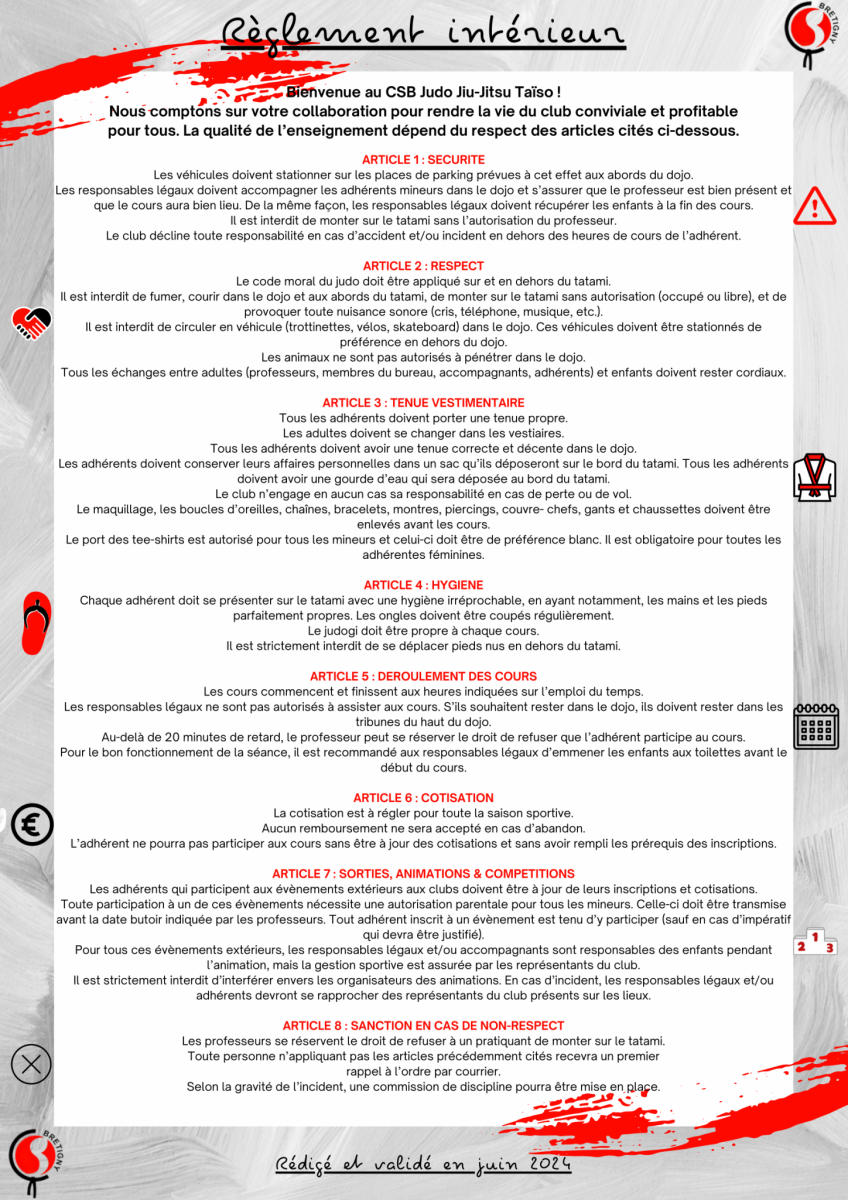 Règlement intérieur

BRETIGNY

Bienvenue au CSB Judo Jiu-Jitsu Taïso !
Nous comptons sur votre collaboration pour rendre la vie du club conviviale et profitable pour tous. La qualité de l'enseignement dépend du respect des articles cités ci-dessous.

ARTICLE 1 : SECURITE
Les véhicules doivent stationner sur les places de parking prévues à cet effet aux abords du dojo.
Les responsables légaux doivent accompagner les adhérents mineurs dans le dojo et s'assurer que le professeur est bien présent et que le cours aura bien lieu. De la même façon, les responsables légaux doivent récupérer les enfants à la fin des cours.
Il est interdit de monter sur le tatami sans l'autorisation du professeur.
Le club décline toute responsabilité en cas d'accident et/ou incident en dehors des heures de cours de l'adhérent.

ARTICLE 2 : RESPECT
Le code moral du judo doit être appliqué sur et en dehors du tatami.
Il est interdit de fumer, courir dans le dojo et aux abords du tatami, de monter sur le tatami sans autorisation (occupé ou libre), et de provoquer toute nuisance sonore (cris, téléphone, musique, etc.).
Il est interdit de circuler en véhicule (trottinettes, vélos, skateboard) dans le dojo. Ces véhicules doivent être stationnés de préférence en dehors du dojo.
Les animaux ne sont pas autorisés à pénétrer dans le dojo.
Tous les échanges entre adultes (professeurs, membres du bureau, accompagnants, adhérents) et enfants doivent rester cordiaux.

ARTICLE 3 : TENUE VESTIMENTAIRE
Tous les adhérents doivent porter une tenue propre.
Les adultes doivent se changer dans les vestiaires.
Tous les adhérents doivent avoir une tenue correcte et décente dans le dojo.
Les adhérents doivent conserver leurs affaires personnelles dans un sac qu'ils déposeront sur le bord du tatami. Tous les adhérents doivent avoir une gourde d'eau qui sera déposée au bord du tatami.
Le club n'engage en aucun cas sa responsabilité en cas de perte ou de vol.
Le maquillage, les boucles d'oreilles, chaînes, bracelets, montres, piercings, couvre- chefs, gants et chaussettes doivent être enlevés avant les cours.
Le port des tee-shirts est autorisé pour tous les mineurs et celui-ci doit être de préférence blanc. Il est obligatoire pour toutes les adhérentes féminines.

ARTICLE 4 : HYGIENE
Chaque adhérent doit se présenter sur le tatami avec une hygiène irréprochable, en ayant notamment, les mains et les pieds parfaitement propres. Les ongles doivent être coupés régulièrement.
Le judogi doit être propre à chaque cours.
Il est strictement interdit de se déplacer pieds nus en dehors du tatami.

ARTICLE 5 : DEROULEMENT DES COURS
Les cours commencent et finissent aux heures indiquées sur l'emploi du temps.
Les responsables légaux ne sont pas autorisés à assister aux cours. S'ils souhaitent rester dans le dojo, ils doivent rester dans les tribunes du haut du dojo.
Au-delà de 20 minutes de retard, le professeur peut se réserver le droit de refuser que l'adhérent participe au cours.
Pour le bon fonctionnement de la séance, il est recommandé aux responsables légaux d'emmener les enfants aux toilettes avant le début du cours.

ARTICLE 6 : COTISATION
La cotisation est à régler pour toute la saison sportive.
Aucun remboursement ne sera accepté en cas d'abandon.
L'adhérent ne pourra pas participer aux cours sans être à jour des cotisations et sans avoir rempli les prérequis des inscriptions.

ARTICLE 7 : SORTIES, ANIMATIONS & COMPETITIONS
Les adhérents qui participent aux évènements extérieurs aux clubs doivent être à jour de leurs inscriptions et cotisations.
Toute participation à un de ces évènements nécessite une autorisation parentale pour tous les mineurs. Celle-ci doit être transmise avant la date butoir indiquée par les professeurs. Tout adhérent inscrit à un évènement est tenu d'y participer (sauf en cas d'impératif qui devra être justifié).
Pour tous ces évènements extérieurs, les responsables légaux et/ou accompagnants sont responsables des enfants pendant l'animation, mais la gestion sportive est assurée par les représentants du club.
Il est strictement interdit d'interférer envers les organisateurs des animations. En cas d'incident, les responsables légaux et/ou adhérents devront se rapprocher des représentants du club présents sur les lieux.

ARTICLE 8 : SANCTION EN CAS DE NON-RESPECT
Les professeurs se réservent le droit de refuser à un pratiquant de monter sur le tatami.
Toute personne n'appliquant pas les articles précédemment cités recevra un premier rappel à l'ordre par courrier.
Selon la gravité de l'incident, une commission de discipline pourra être mise en place.

2 1 3

BRETIGNY

Rédigé et validé en juin 2024